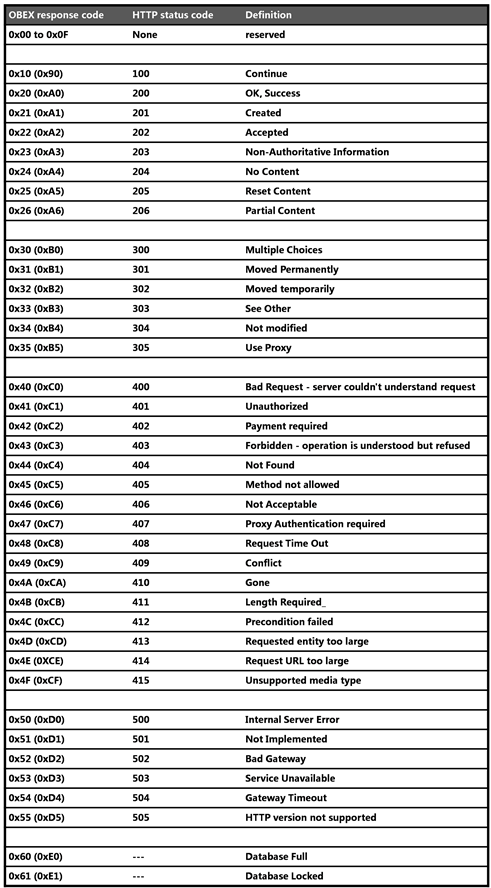 | OBEX response code | HTTP status code | Definition |
|---|---|---|
| 0x00 to 0x0F | None | reserved |
| | | |
| 0x10 (0x90) | 100 | Continue |
| 0x20 (0xA0) | 200 | OK, Success |
| 0x21 (0xA1) | 201 | Created |
| 0x22 (0xA2) | 202 | Accepted |
| 0x23 (0xA3) | 203 | Non-Authoritative Information |
| 0x24 (0xA4) | 204 | No Content |
| 0x25 (0xA5) | 205 | Reset Content |
| 0x26 (0xA6) | 206 | Partial Content |
| | | |
| 0x30 (0xB0) | 300 | Multiple Choices |
| 0x31 (0xB1) | 301 | Moved Permanently |
| 0x32 (0xB2) | 302 | Moved temporarily |
| 0x33 (0xB3) | 303 | See Other |
| 0x34 (0xB4) | 304 | Not modified |
| 0x35 (0xB5) | 305 | Use Proxy |
| | | |
| 0x40 (0xC0) | 400 | Bad Request - server couldn't understand request |
| 0x41 (0xC1) | 401 | Unauthorized |
| 0x42 (0xC2) | 402 | Payment required |
| 0x43 (0xC3) | 403 | Forbidden - operation is understood but refused |
| 0x44 (0xC4) | 404 | Not Found |
| 0x45 (0xC5) | 405 | Method not allowed |
| 0x46 (0xC6) | 406 | Not Acceptable |
| 0x47 (0xC7) | 407 | Proxy Authentication required |
| 0x48 (0xC8) | 408 | Request Time Out |
| 0x49 (0xC9) | 409 | Conflict |
| 0x4A (0xCA) | 410 | Gone |
| 0x4B (0xCB) | 411 | Length Required_ |
| 0x4C (0xCC) | 412 | Precondition failed |
| 0x4D (0xCD) | 413 | Requested entity too large |
| 0x4E (0XCE) | 414 | Request URL too large |
| 0x4F (0xCF) | 415 | Unsupported media type |
| | | |
| 0x50 (0xD0) | 500 | Internal Server Error |
| 0x51 (0xD1) | 501 | Not Implemented |
| 0x52 (0xD2) | 502 | Bad Gateway |
| 0x53 (0xD3) | 503 | Service Unavailable |
| 0x54 (0xD4) | 504 | Gateway Timeout |
| 0x55 (0xD5) | 505 | HTTP version not supported |
| | | |
| 0x60 (0xE0) | --- | Database Full |
| 0x61 (0xE1) | --- | Database Locked |